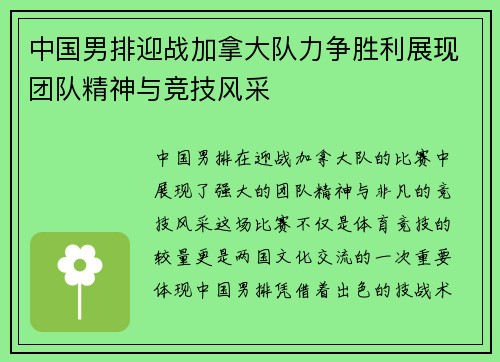 中国男排迎战加拿大队力争胜利展现团队精神与竞技风采

中国男排在迎战加拿大队的比赛中展现了强大的团队精神与非凡的竞技风采这场比赛不仅是体育竞技的较量更是两国文化交流的一次重要体现中国男排凭借着出色的技战术